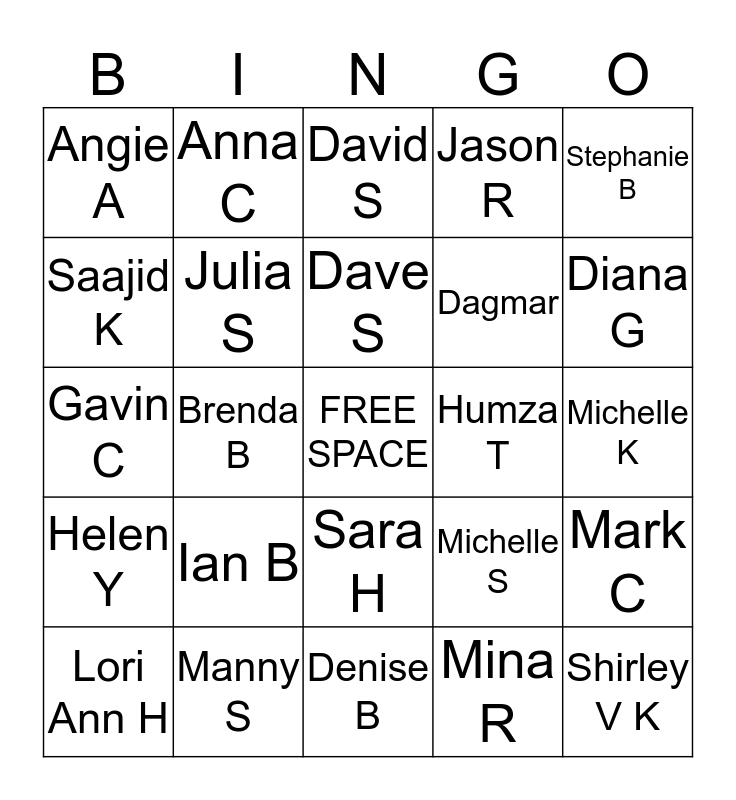 | B | I | N | G | O |
|---|---|---|---|---|
| Angie A | Anna C | David S | Jason R | Stephanie B |
| Saajid K | Julia S | Dave S | Dagmar | Diana G |
| Gavin C | Brenda B | FREE SPACE | Humza T | Michelle K |
| Helen Y | Ian B | Sara H | Michelle S | Mark C |
| Lori Ann H | Manny S | Denise B | Mina R | Shirley V K |